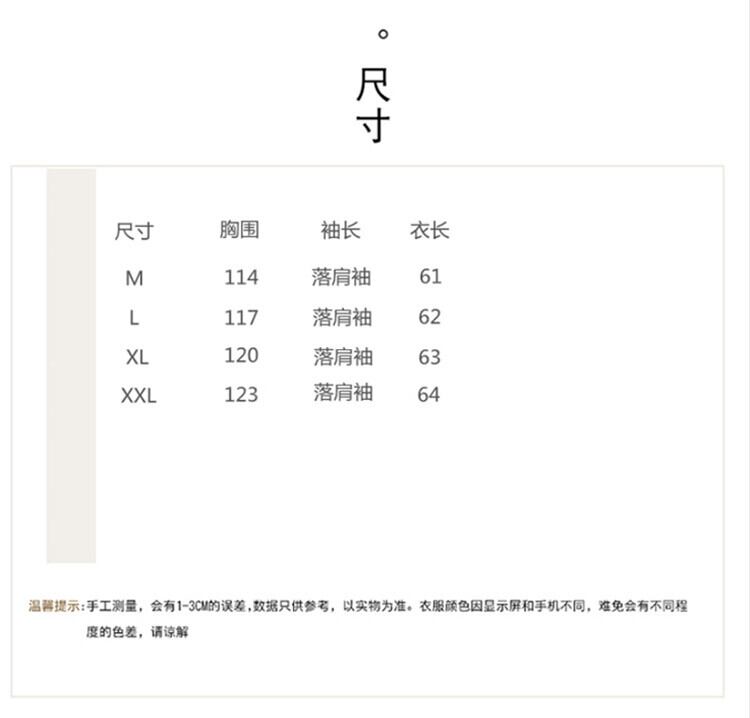 。
尺
寸

| 尺寸 | 胸围 | 袖长 | 衣长 |
|---|---|---|---|
| M | 114 | 落肩袖 | 61 |
| L | 117 | 落肩袖 | 62 |
| XL | 120 | 落肩袖 | 63 |
| XXL | 123 | 落肩袖 | 64 |

温馨提示:手工测量，会有1-3CM的误差，数据只供参考，以实物为准。衣服颜色因显示屏和手机不同，难免会有不同程度的色差，请谅解